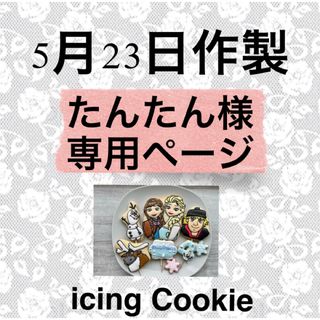 5月23日作製

たんたん様
専用ページ

icing Cookie